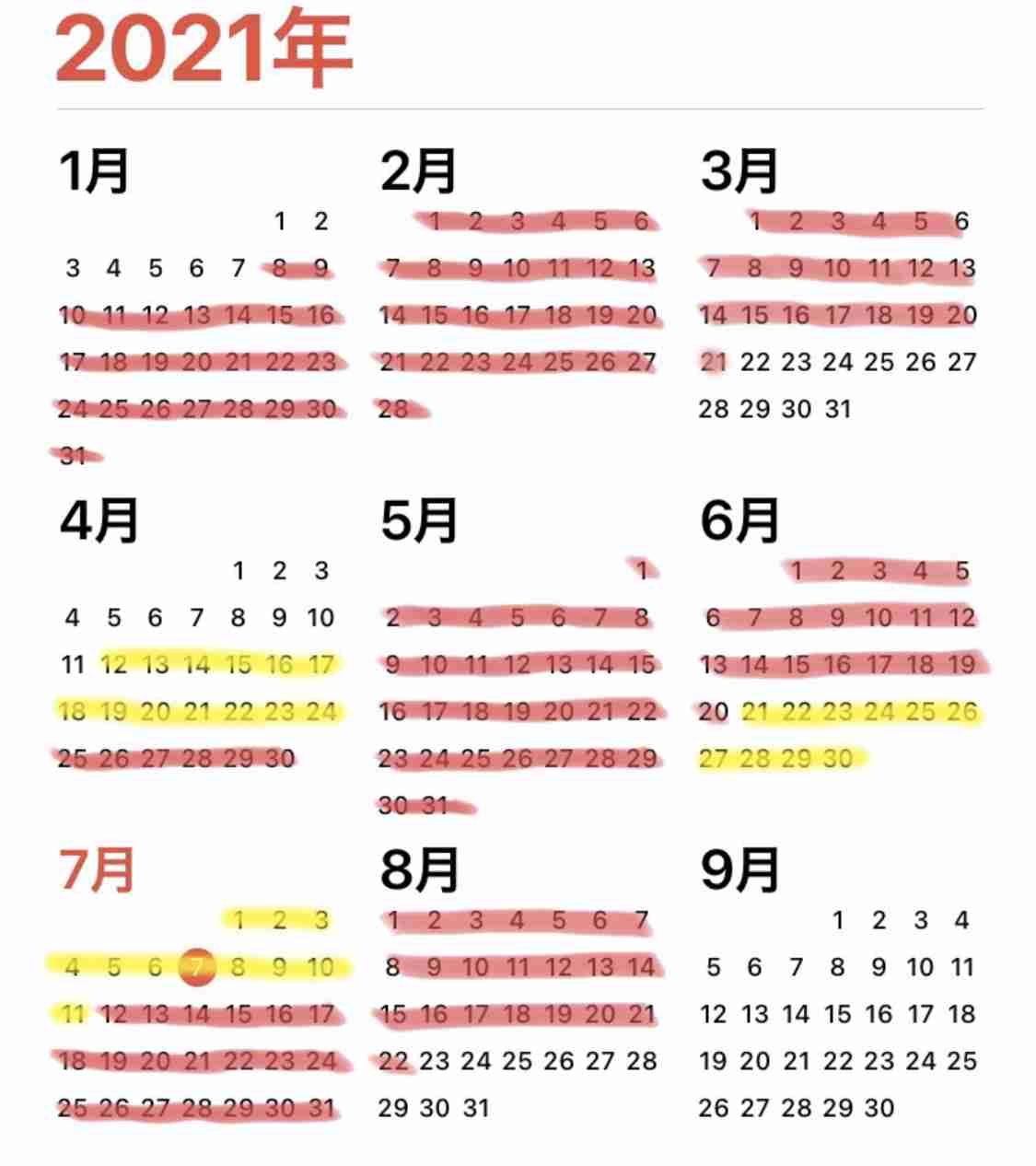 2021年

1月
1 2
3 4 5 6 7 8 9
10 11 12 13 14 15 16
17 18 19 20 21 22 23
24 25 26 27 28 29 30
31

2月
1 2 3 4 5 6
7 8 9 10 11 12 13
14 15 16 17 18 19 20
21 22 23 24 25 26 27
28

3月
1 2 3 4 5 6
7 8 9 10 11 12 13
14 15 16 17 18 19 20
21 22 23 24 25 26 27
28 29 30 31

4月
1 2 3
4 5 6 7 8 9 10
11 12 13 14 15 16 17
18 19 20 21 22 23 24
25 26 27 28 29 30

5月
1
2 3 4 5 6 7 8
9 10 11 12 13 14 15
16 17 18 19 20 21 22
23 24 25 26 27 28 29
30 31

6月
1 2 3 4 5
6 7 8 9 10 11 12
13 14 15 16 17 18 19
20 21 22 23 24 25 26
27 28 29 30

7月
1 2 3
4 5 6 7 8 9 10
11 12 13 14 15 16 17
18 19 20 21 22 23 24
25 26 27 28 29 30 31

8月
1 2 3 4 5 6 7
8 9 10 11 12 13 14
15 16 17 18 19 20 21
22 23 24 25 26 27 28
29 30 31

9月
1 2 3 4
5 6 7 8 9 10 11
12 13 14 15 16 17 18
19 20 21 22 23 24 25
26 27 28 29 30